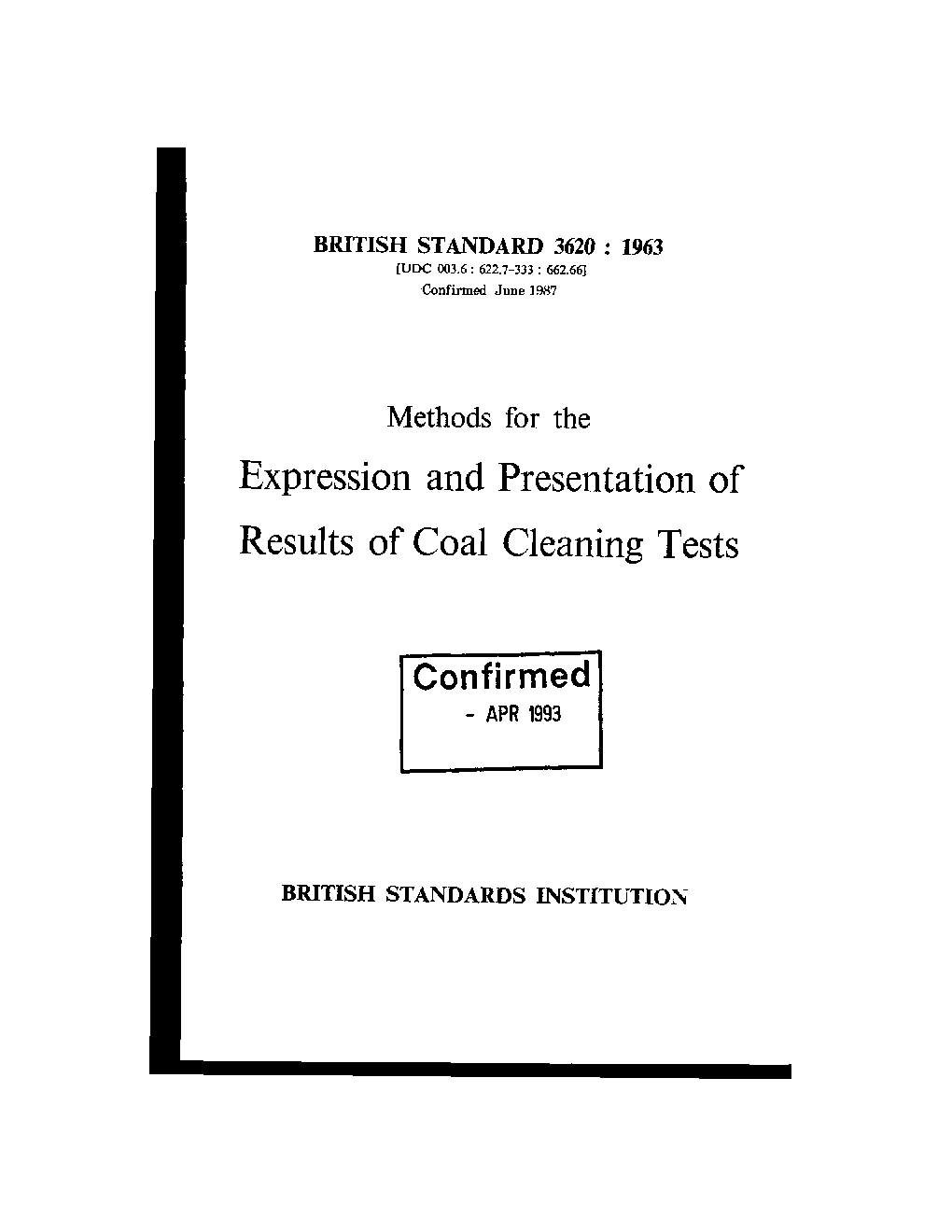 BRITISH STANDARD 3620 : 1963
[UDC 003.6 : 622.7-333 : 662.66]
Confirmed June 1987

Methods for the

Expression and Presentation of Results of Coal Cleaning Tests

Confirmed
- APR 1993

BRITISH STANDARDS INSTITUTION